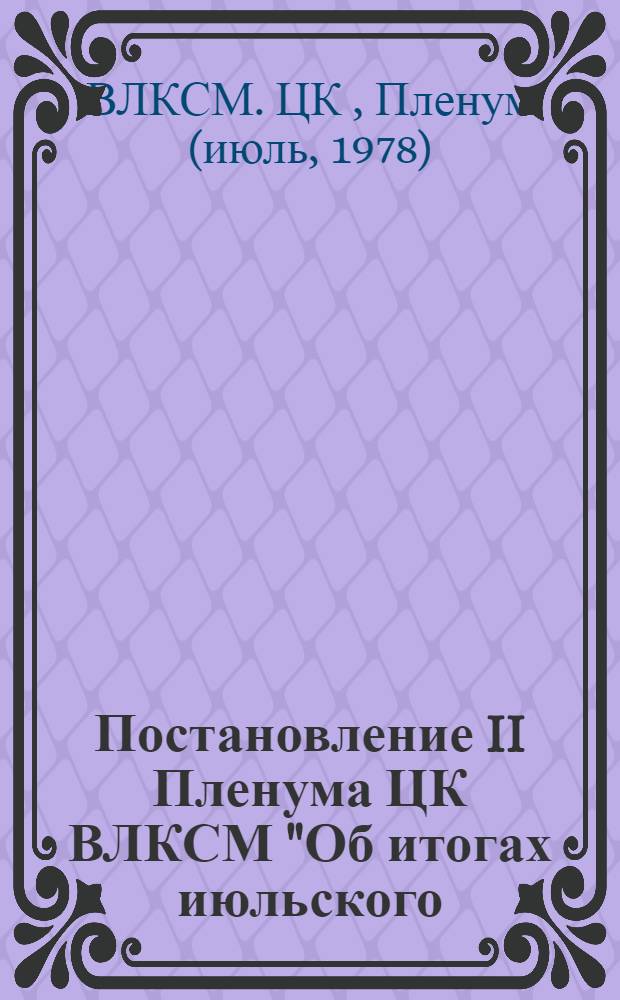 ВЛКСМ. ЦК , Пленум (июль, 1978)

Постановление II Пленума ЦК ВЛКСМ "Об итогах июльского